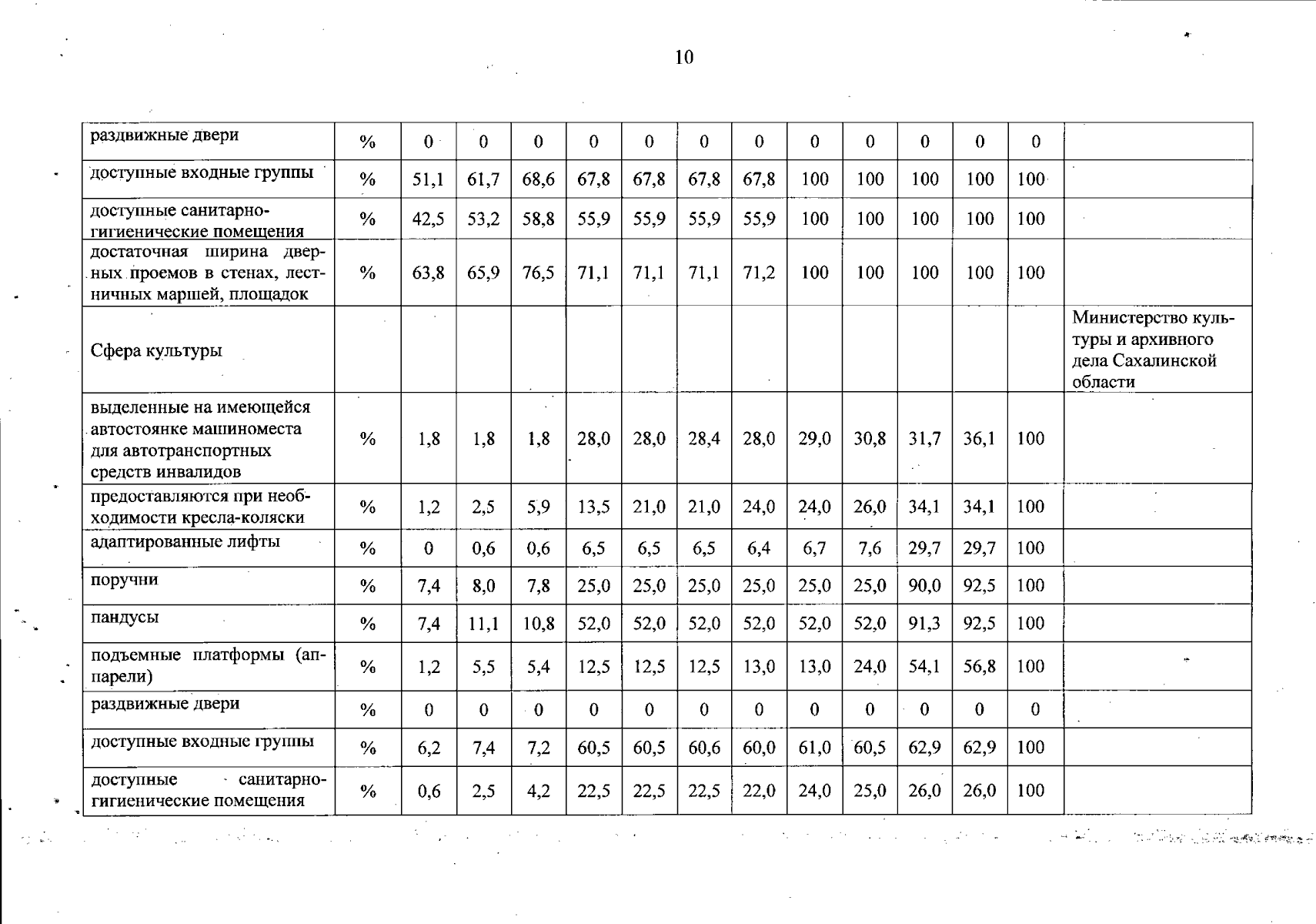 10

| раздвижные двери | % | 0 | 0 | 0 | 0 | 0 | 0 | 0 | 0 | 0 | 0 | 0 | 0 | |
|---|---|---|---|---|---|---|---|---|---|---|---|---|---|---|
| доступные входные группы | % | 51,1 | 61,7 | 68,6 | 67,8 | 67,8 | 67,8 | 67,8 | 100 | 100 | 100 | 100 | 100 | |
| доступные санитарно-гигиенические помещения | % | 42,5 | 53,2 | 58,8 | 55,9 | 55,9 | 55,9 | 55,9 | 100 | 100 | 100 | 100 | 100 | |
| достаточная ширина дверных проемов в стенах, лестничных маршей, площадок | % | 63,8 | 65,9 | 76,5 | 71,1 | 71,1 | 71,1 | 71,2 | 100 | 100 | 100 | 100 | 100 | |
| Сфера культуры | | | | | | | | | | | | | | Министерство культуры и архивного дела Сахалинской области |
| выделенные на имеющейся автостоянке машиноместа для автотранспортных средств инвалидов | % | 1,8 | 1,8 | 1,8 | 28,0 | 28,0 | 28,4 | 28,0 | 29,0 | 30,8 | 31,7 | 36,1 | 100 | |
| предоставляются при необходимости кресла-коляски | % | 1,2 | 2,5 | 5,9 | 13,5 | 21,0 | 21,0 | 24,0 | 24,0 | 26,0 | 34,1 | 34,1 | 100 | |
| адаптированные лифты | % | 0 | 0,6 | 0,6 | 6,5 | 6,5 | 6,5 | 6,4 | 6,7 | 7,6 | 29,7 | 29,7 | 100 | |
| поручни | % | 7,4 | 8,0 | 7,8 | 25,0 | 25,0 | 25,0 | 25,0 | 25,0 | 25,0 | 90,0 | 92,5 | 100 | |
| пандусы | % | 7,4 | 11,1 | 10,8 | 52,0 | 52,0 | 52,0 | 52,0 | 52,0 | 52,0 | 91,3 | 92,5 | 100 | |
| подъемные платформы (аппарели) | % | 1,2 | 5,5 | 5,4 | 12,5 | 12,5 | 12,5 | 13,0 | 13,0 | 24,0 | 54,1 | 56,8 | 100 | |
| раздвижные двери | % | 0 | 0 | 0 | 0 | 0 | 0 | 0 | 0 | 0 | 0 | 0 | 0 | |
| доступные входные группы | % | 6,2 | 7,4 | 7,2 | 60,5 | 60,5 | 60,6 | 60,0 | 61,0 | 60,5 | 62,9 | 62,9 | 100 | |
| доступные санитарно-гигиенические помещения | % | 0,6 | 2,5 | 4,2 | 22,5 | 22,5 | 22,5 | 22,0 | 24,0 | 25,0 | 26,0 | 26,0 | 100 | |